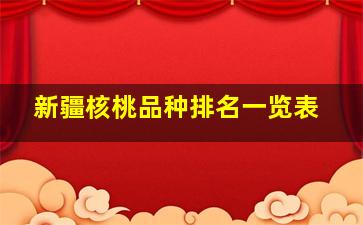 新疆核桃品种排名一览表